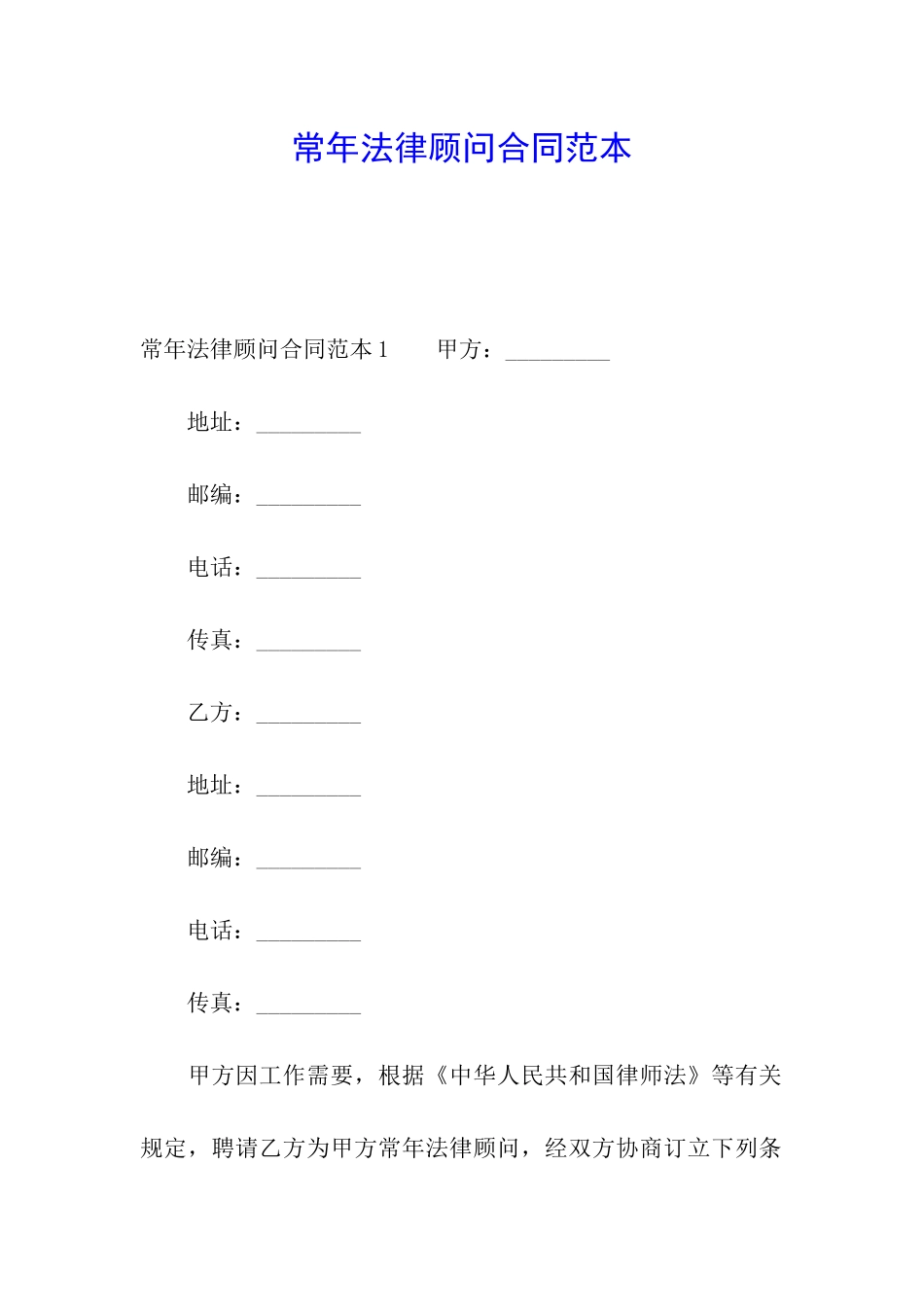 常年法律顾问合同范本

常年法律顾问合同范本 1　　甲方：_________

地址：_________

邮编：_________

电话：_________

传真：_________

乙方：_________

地址：_________

邮编：_________

电话：_________

传真：_________

甲方因工作需要，根据《中华人民共和国律师法》等有关规定，聘请乙方为甲方常年法律顾问，经双方协商订立下列条